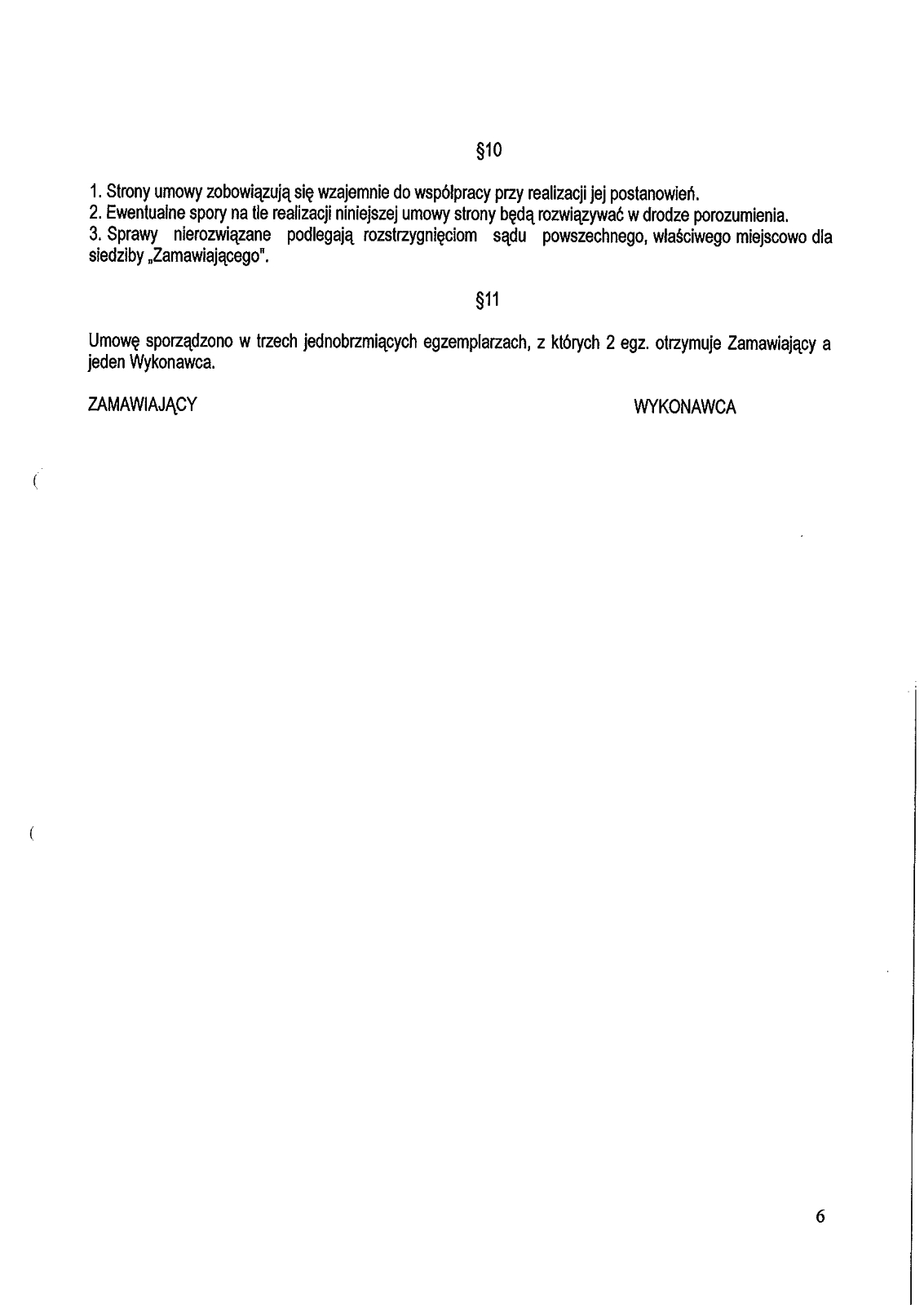 §10

1. Strony umowy zobowiązują się wzajemnie do współpracy przy realizacji jej postanowień.
2. Ewentualne spory na tle realizacji niniejszej umowy strony będą rozwiązywać w drodze porozumienia.
3. Sprawy nierozwiązane podlegają rozstrzygnięciom sądu powszechnego, właściwego miejscowo dla siedziby „Zamawiającego".

§11

Umowę sporządzono w trzech jednobrzmiących egzemplarzach, z których 2 egz. otrzymuje Zamawiający a jeden Wykonawca.

ZAMAWIAJĄCY

WYKONAWCA

6